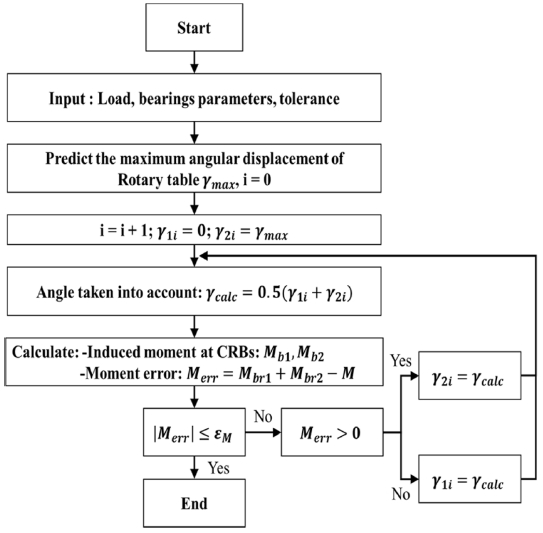 Start

Input : Load, bearings parameters, tolerance

Predict the maximum angular displacement of Rotary table $\gamma_{max}$, i = 0

i = i + 1; $\gamma_{1i} = 0$; $\gamma_{2i} = \gamma_{max}$

Angle taken into account: $\gamma_{calc} = 0.5(\gamma_{1i} + \gamma_{2i})$

Calculate: -Induced moment at CRBs: $M_{b1}, M_{b2}$
-Moment error: $M_{err} = M_{br1} + M_{br2} - M$

$|M_{err}| \leq \varepsilon_M$

No

$M_{err} > 0$

Yes

$\gamma_{2i} = \gamma_{calc}$

No

$\gamma_{1i} = \gamma_{calc}$

Yes

End